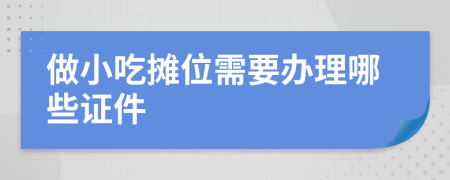 做小吃摊位需要办理哪些证件